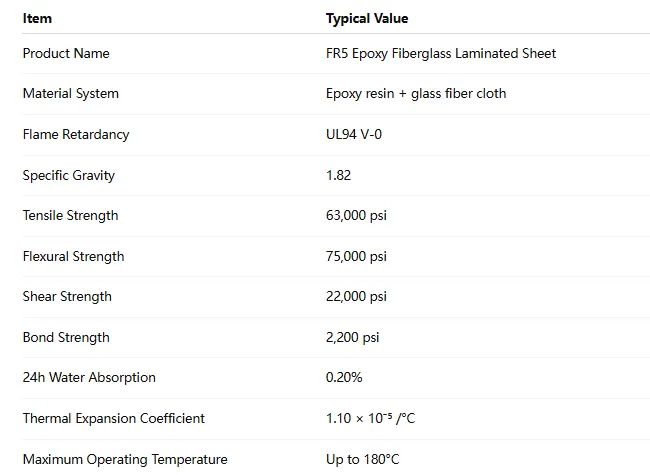 | Item | Typical Value |
|---|---|
| Product Name | FR5 Epoxy Fiberglass Laminated Sheet |
| Material System | Epoxy resin + glass fiber cloth |
| Flame Retardancy | UL94 V-0 |
| Specific Gravity | 1.82 |
| Tensile Strength | 63,000 psi |
| Flexural Strength | 75,000 psi |
| Shear Strength | 22,000 psi |
| Bond Strength | 2,200 psi |
| 24h Water Absorption | 0.20% |
| Thermal Expansion Coefficient | $1.10 \times 10^{-5}$ /°C |
| Maximum Operating Temperature | Up to 180°C |